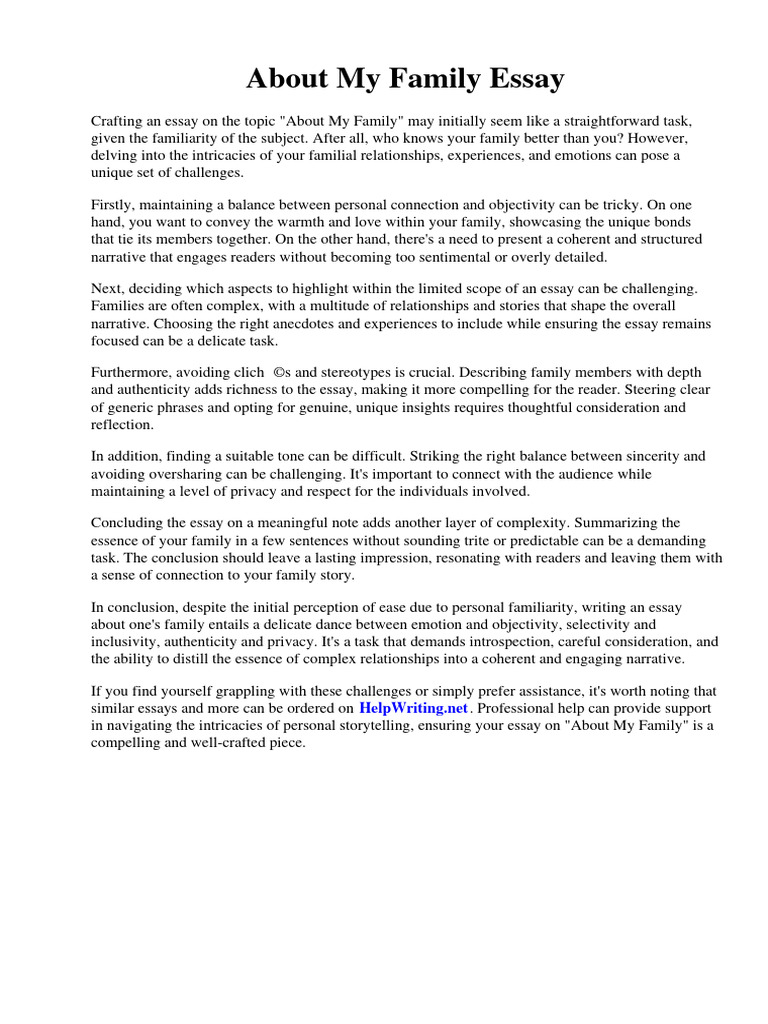 About My Family Essay

Crafting an essay on the topic "About My Family" may initially seem like a straightforward task, given the familiarity of the subject. After all, who knows your family better than you? However, delving into the intricacies of your familial relationships, experiences, and emotions can pose a unique set of challenges.

Firstly, maintaining a balance between personal connection and objectivity can be tricky. On one hand, you want to convey the warmth and love within your family, showcasing the unique bonds that tie its members together. On the other hand, there's a need to present a coherent and structured narrative that engages readers without becoming too sentimental or overly detailed.

Next, deciding which aspects to highlight within the limited scope of an essay can be challenging. Families are often complex, with a multitude of relationships and stories that shape the overall narrative. Choosing the right anecdotes and experiences to include while ensuring the essay remains focused can be a delicate task.

Furthermore, avoiding clich ©s and stereotypes is crucial. Describing family members with depth and authenticity adds richness to the essay, making it more compelling for the reader. Steering clear of generic phrases and opting for genuine, unique insights requires thoughtful consideration and reflection.

In addition, finding a suitable tone can be difficult. Striking the right balance between sincerity and avoiding oversharing can be challenging. It's important to connect with the audience while maintaining a level of privacy and respect for the individuals involved.

Concluding the essay on a meaningful note adds another layer of complexity. Summarizing the essence of your family in a few sentences without sounding trite or predictable can be a demanding task. The conclusion should leave a lasting impression, resonating with readers and leaving them with a sense of connection to your family story.

In conclusion, despite the initial perception of ease due to personal familiarity, writing an essay about one's family entails a delicate dance between emotion and objectivity, selectivity and inclusivity, authenticity and privacy. It's a task that demands introspection, careful consideration, and the ability to distill the essence of complex relationships into a coherent and engaging narrative.

If you find yourself grappling with these challenges or simply prefer assistance, it's worth noting that similar essays and more can be ordered on HelpWriting.net. Professional help can provide support in navigating the intricacies of personal storytelling, ensuring your essay on "About My Family" is a compelling and well-crafted piece.